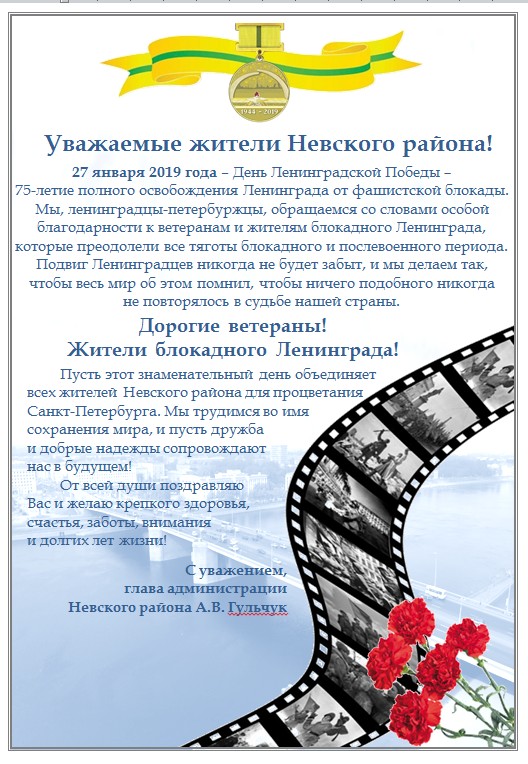 1944 – 2019

Уважаемые жители Невского района!

27 января 2019 года – День Ленинградской Победы – 75-летие полного освобождения Ленинграда от фашистской блокады. Мы, ленинградцы-петербуржцы, обращаемся со словами особой благодарности к ветеранам и жителям блокадного Ленинграда, которые преодолели все тяготы блокадного и послевоенного периода. Подвиг Ленинградцев никогда не будет забыт, и мы делаем так, чтобы весь мир об этом помнил, чтобы ничего подобного никогда не повторялось в судьбе нашей страны.

Дорогие ветераны!
Жители блокадного Ленинграда!

Пусть этот знаменательный день объединяет всех жителей Невского района для процветания Санкт-Петербурга. Мы трудимся во имя сохранения мира, и пусть дружба и добрые надежды сопровождают нас в будущем!

От всей души поздравляю Вас и желаю крепкого здоровья, счастья, заботы, внимания и долгих лет жизни!

С уважением,
глава администрации
Невского района А.В. Гульчук